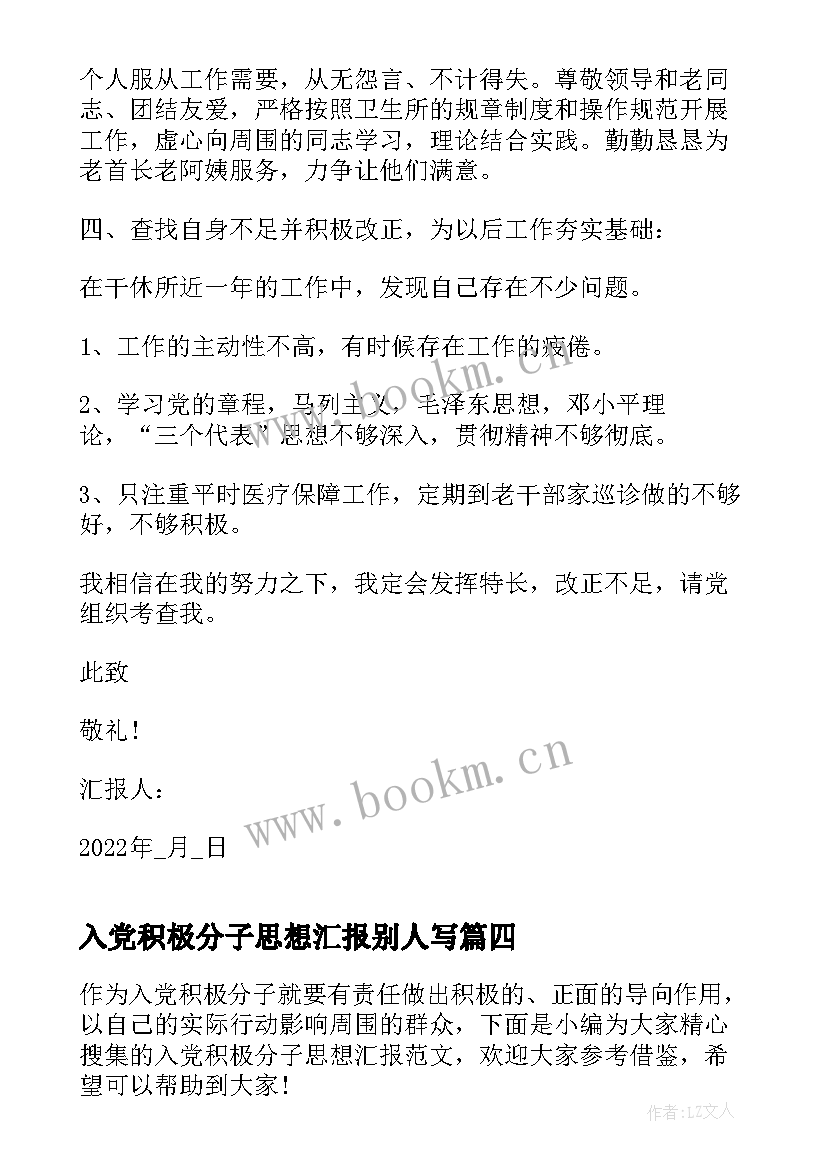 个人服从工作需要，从无怨言、不计得失。尊敬领导和老同志、团结友爱，严格按照卫生所的规章制度和操作规范开展工作，虚心向周围的同志学习，理论结合实践。勤勤恳恳为老首长老阿姨服务，力争让他们满意。

四、查找自身不足并积极改正，为以后工作夯实基础：

在干休所近一年的工作中，发现自己存在不少问题。

1、工作的主动性不高，有时候存在工作的疲倦。

2、学习党的章程，马列主义，毛泽东思想，邓小平理论，“三个代表”思想不够深入，贯彻精神不够彻底。

3、只注重平时医疗保障工作，定期到老干部家巡诊做的不够好，不够积极。

我相信在我的努力之下，我定会发挥特长，改正不足，请党组织考查我。

此致

敬礼！

汇报人：

2022年_月_日

www.bookm.cn

www.bookm.cn

入党积极分子思想汇报别人写篇四

作为入党积极分子就要有责任做出积极的、正面的导向作用，以自己的实际行动影响周围的群众，下面是小编为大家精心搜集的入党积极分子思想汇报范文，欢迎大家参考借鉴，希望可以帮助到大家！

作者：LZ文人